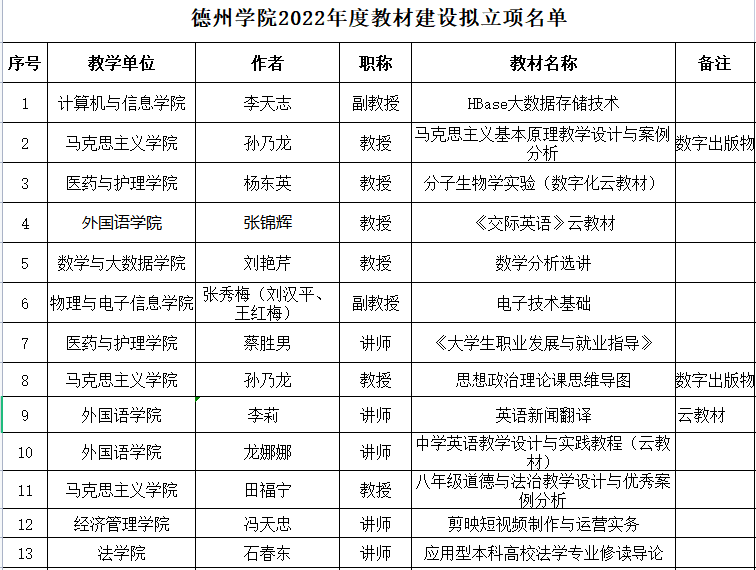 德州学院2022年度教材建设拟立项名单

| 序号 | 教学单位 | 作者 | 职称 | 教材名称 | 备注 |
|---|---|---|---|---|---|
| 1 | 计算机与信息学院 | 李天志 | 副教授 | HBase大数据存储技术 | |
| 2 | 马克思主义学院 | 孙乃龙 | 教授 | 马克思主义基本原理教学设计与案例分析 | 数字出版物 |
| 3 | 医药与护理学院 | 杨东英 | 教授 | 分子生物学实验（数字化云教材） | |
| 4 | 外国语学院 | 张锦辉 | 教授 | 《交际英语》云教材 | |
| 5 | 数学与大数据学院 | 刘艳芹 | 教授 | 数学分析选讲 | |
| 6 | 物理与电子信息学院 | 张秀梅（刘汉平、王红梅） | 副教授 | 电子技术基础 | |
| 7 | 医药与护理学院 | 蔡胜男 | 讲师 | 《大学生职业发展与就业指导》 | |
| 8 | 马克思主义学院 | 孙乃龙 | 教授 | 思想政治理论课思维导图 | 数字出版物 |
| 9 | 外国语学院 | 李莉 | 讲师 | 英语新闻翻译 | 云教材 |
| 10 | 外国语学院 | 龙娜娜 | 讲师 | 中学英语教学设计与实践教程（云教材） | |
| 11 | 马克思主义学院 | 田福宁 | 教授 | 八年级道德与法治教学设计与优秀案例分析 | |
| 12 | 经济管理学院 | 冯天忠 | 讲师 | 剪映短视频制作与运营实务 | |
| 13 | 法学院 | 石春东 | 讲师 | 应用型本科高校法学专业修读导论 | |